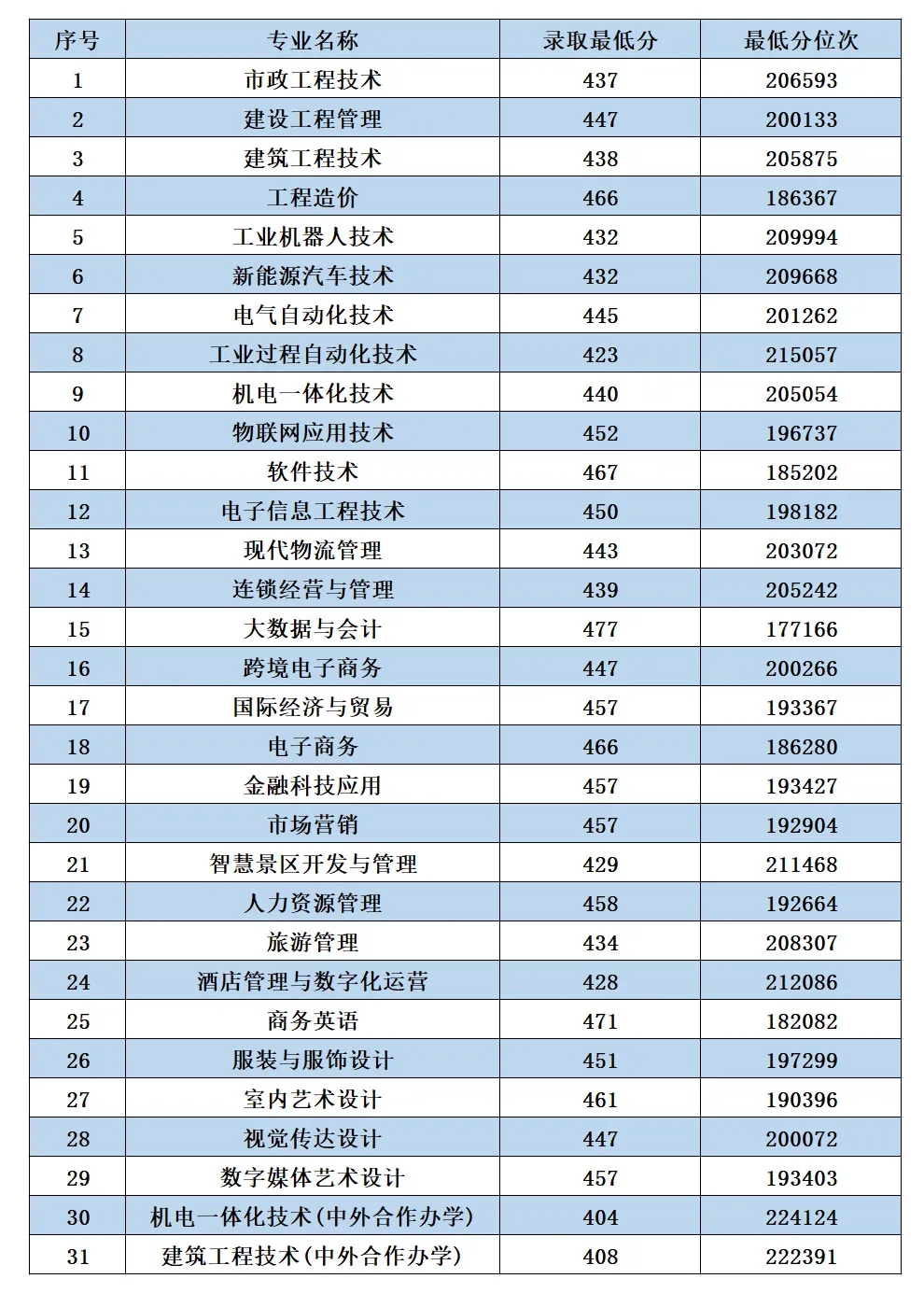 | 序号 | 专业名称 | 录取最低分 | 最低分位次 |
|---|---|---|---|
| 1 | 市政工程技术 | 437 | 206593 |
| 2 | 建设工程管理 | 447 | 200133 |
| 3 | 建筑工程技术 | 438 | 205875 |
| 4 | 工程造价 | 466 | 186367 |
| 5 | 工业机器人技术 | 432 | 209994 |
| 6 | 新能源汽车技术 | 432 | 209668 |
| 7 | 电气自动化技术 | 445 | 201262 |
| 8 | 工业过程自动化技术 | 423 | 215057 |
| 9 | 机电一体化技术 | 440 | 205054 |
| 10 | 物联网应用技术 | 452 | 196737 |
| 11 | 软件技术 | 467 | 185202 |
| 12 | 电子信息工程技术 | 450 | 198182 |
| 13 | 现代物流管理 | 443 | 203072 |
| 14 | 连锁经营与管理 | 439 | 205242 |
| 15 | 大数据与会计 | 477 | 177166 |
| 16 | 跨境电子商务 | 447 | 200266 |
| 17 | 国际经济与贸易 | 457 | 193367 |
| 18 | 电子商务 | 466 | 186280 |
| 19 | 金融科技应用 | 457 | 193427 |
| 20 | 市场营销 | 457 | 192904 |
| 21 | 智慧景区开发与管理 | 429 | 211468 |
| 22 | 人力资源管理 | 458 | 192664 |
| 23 | 旅游管理 | 434 | 208307 |
| 24 | 酒店管理与数字化运营 | 428 | 212086 |
| 25 | 商务英语 | 471 | 182082 |
| 26 | 服装与服饰设计 | 451 | 197299 |
| 27 | 室内艺术设计 | 461 | 190396 |
| 28 | 视觉传达设计 | 447 | 200072 |
| 29 | 数字媒体艺术设计 | 457 | 193403 |
| 30 | 机电一体化技术(中外合作办学) | 404 | 224124 |
| 31 | 建筑工程技术(中外合作办学) | 408 | 222391 |